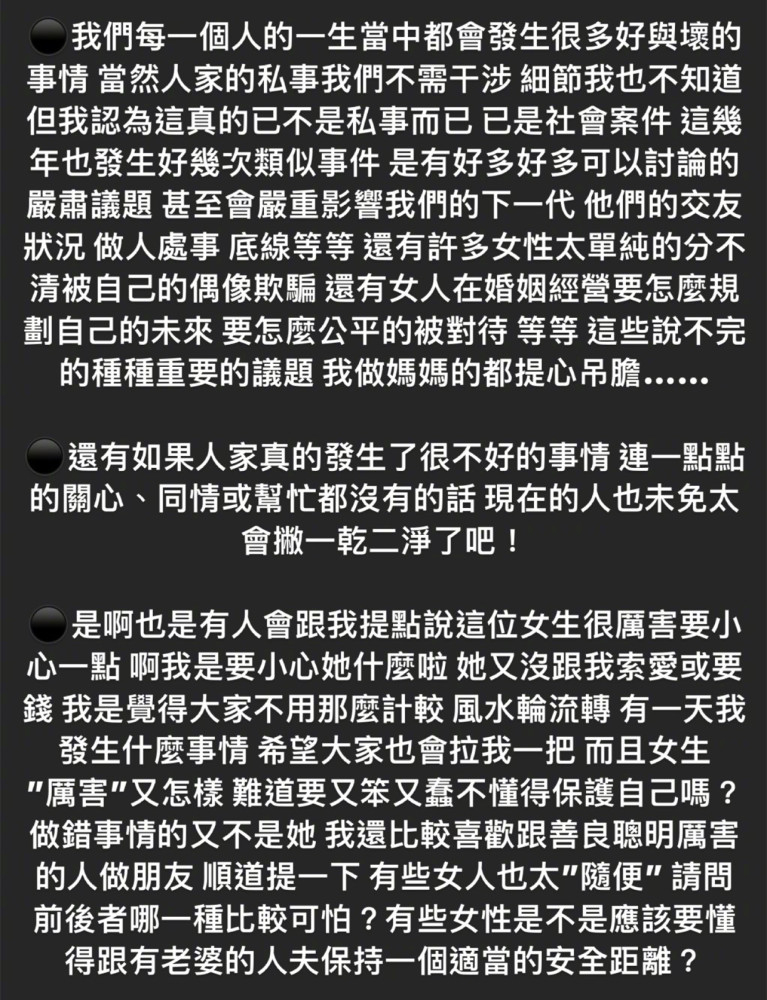 ⚫我們每一個人的一生當中都會發生很多好與壞的事情 當然人家的私事我們不需干涉 細節我也不知道 但我認為這真的已不是私事而已 已是社會案件 這幾年也發生好幾次類似事件 是有好多好多可以討論的嚴肅議題 甚至會嚴重影響我們的下一代 他們的交友狀況 做人處事 底線等等 還有許多女性太單純的分不清被自己的偶像欺騙 還有女人在婚姻經營要怎麼規劃自己的未來 要怎麼公平的被對待 等等 這些說不完的種種重要的議題 我做媽媽的都提心吊膽……

⚫還有如果人家真的發生了很不好的事情 連一點點的關心、同情或幫忙都沒有的話 現在的人也未免太會撇一乾二淨了吧！

⚫是啊也是有人會跟我提點說這位女生很厲害要小心一點 啊我是要小心她什麼啦 她又沒跟我索愛或要錢 我是覺得大家不用那麼計較 風水輪流轉 有一天我發生什麼事情 希望大家也會拉我一把 而且女生"厲害"又怎樣 難道要又笨又蠢不懂得保護自己嗎？做錯事情的又不是她 我還比較喜歡跟善良聰明厲害的人做朋友 順道提一下 有些女人也太"隨便" 請問前後者哪一種比較可怕？有些女性是不是應該要懂得跟有老婆的人夫保持一個適當的安全距離？